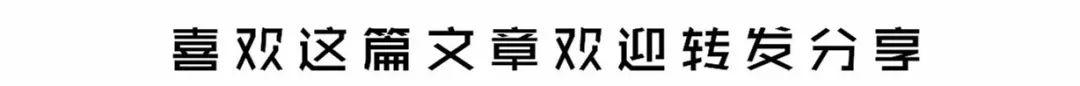 喜欢这篇文章欢迎转发分享